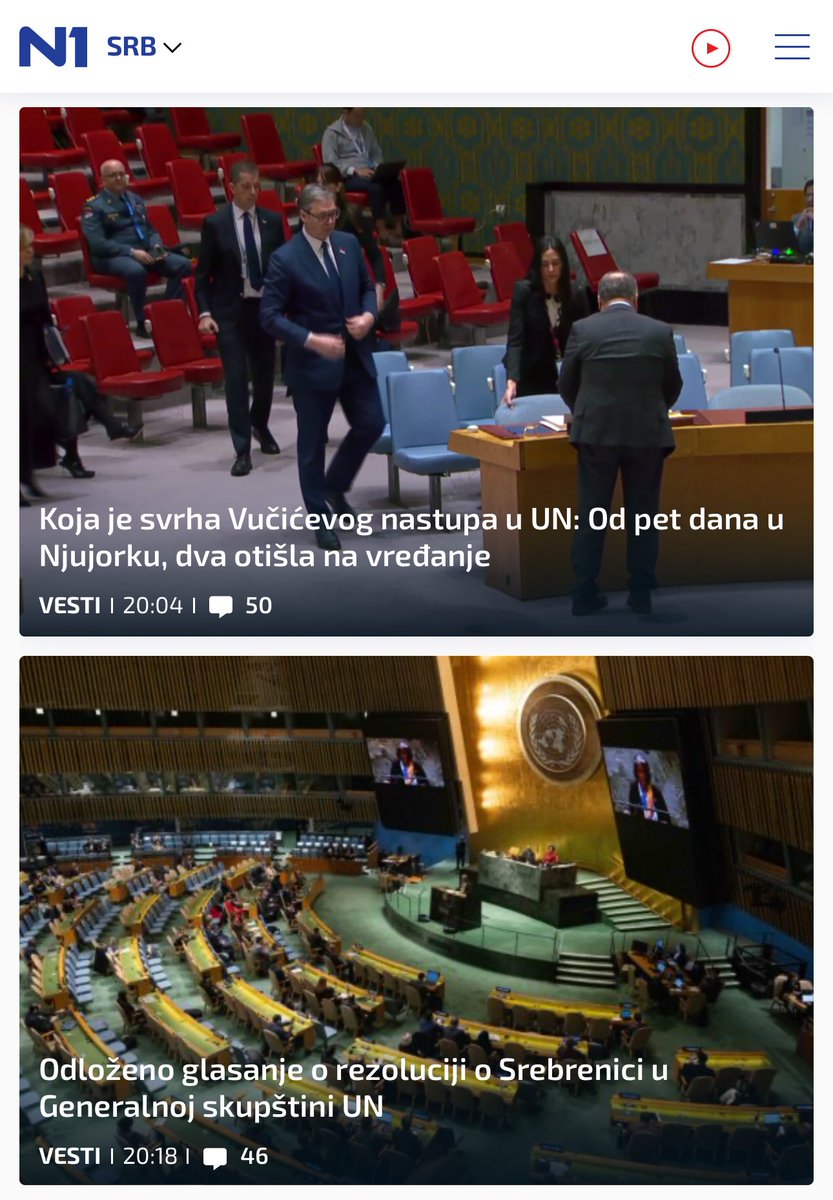 N1 SRB

Koja je svrha Vučićevog nastupa u UN: Od pet dana u Njujorku, dva otišla na vređanje

VESTI | 20:04 | 50

Odloženo glasanje o rezoluciji o Srebrenici u Generalnoj skupštini UN

VESTI | 20:18 | 46